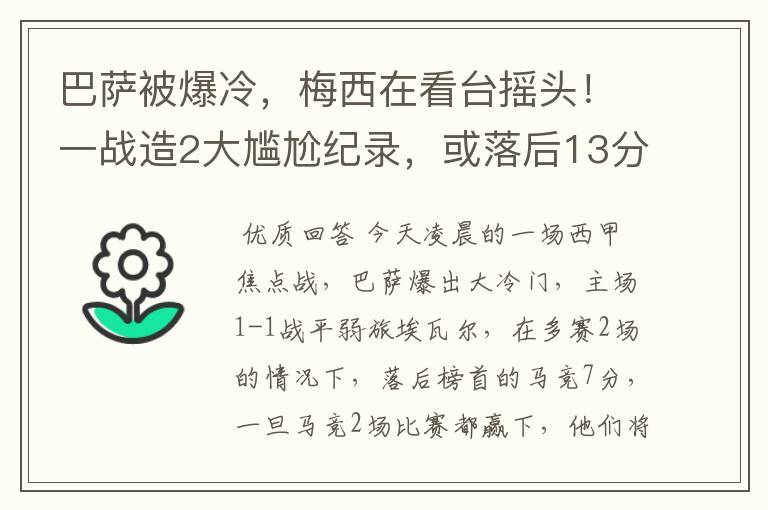 巴萨被爆冷，梅西在看台摇头！一战造2大尴尬纪录，或落后13分

优质回答 今天凌晨的一场西甲焦点战，巴萨爆出大冷门，主场1-1战平弱旅埃瓦尔，在多赛2场的情况下，落后榜首的马竞7分，一旦马竞2场比赛都赢下，他们将